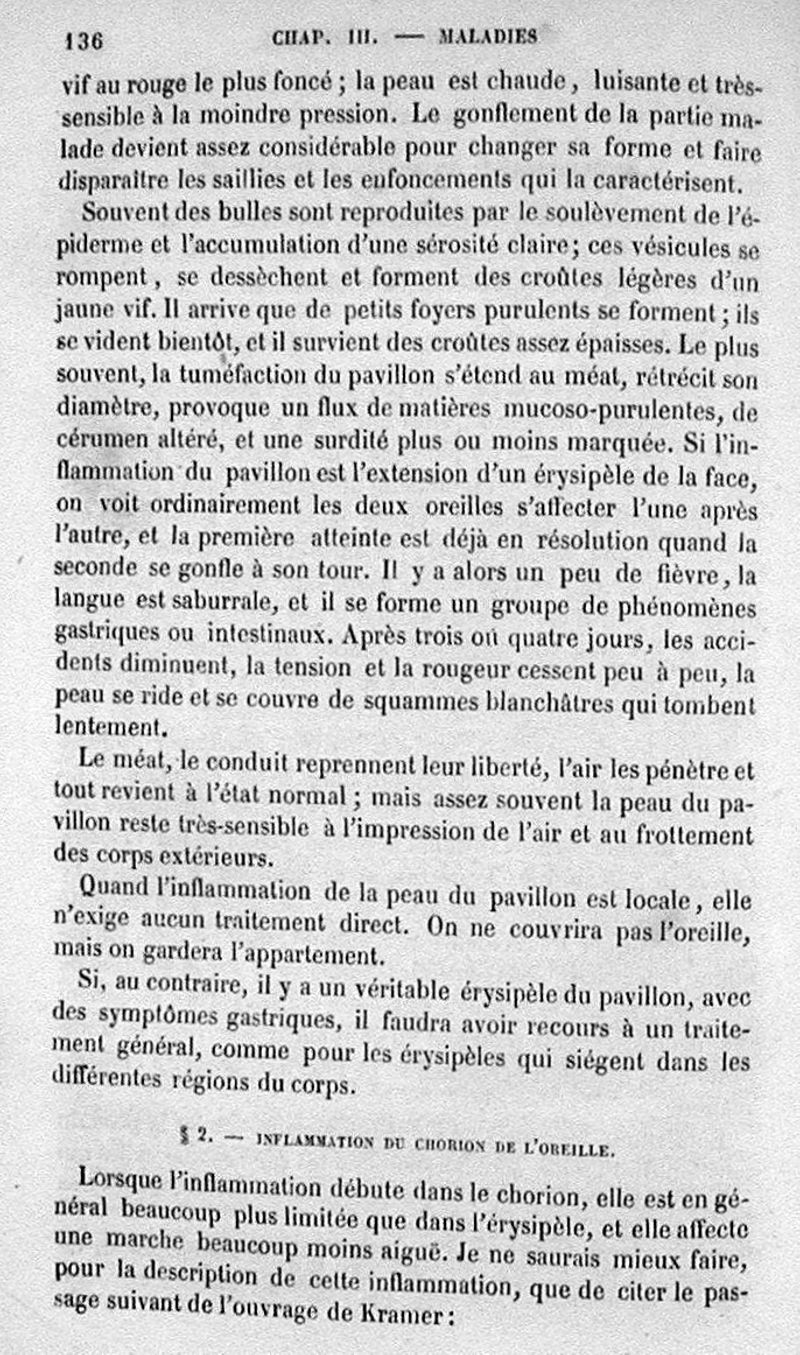 136 CHAP. III. — MALADIES

vif au rouge le plus foncé ; la peau est chaude, luisante et très-sensible à la moindre pression. Le gonflement de la partie malade devient assez considérable pour changer sa forme et faire disparaître les saillies et les enfoncements qui la caractérisent.

Souvent des bulles sont reproduites par le soulèvement de l'épiderme et l'accumulation d'une sérosité claire; ces vésicules se rompent, se dessèchent et forment des croûtes légères d'un jaune vif. Il arrive que de petits foyers purulents se forment ; ils se vident bientôt, et il survient des croûtes assez épaisses. Le plus souvent, la tuméfaction du pavillon s'étend au méat, rétrécit son diamètre, provoque un flux de matières mucoso-purulentes, de cérumen altéré, et une surdité plus ou moins marquée. Si l'inflammation du pavillon est l'extension d'un érysipèle de la face, on voit ordinairement les deux oreilles s'affecter l'une après l'autre, et la première atteinte est déjà en résolution quand la seconde se gonfle à son tour. Il y a alors un peu de fièvre, la langue est saburrale, et il se forme un groupe de phénomènes gastriques ou intestinaux. Après trois ou quatre jours, les accidents diminuent, la tension et la rougeur cessent peu à peu, la peau se ride et se couvre de squammes blanchâtres qui tombent lentement.

Le méat, le conduit reprennent leur liberté, l'air les pénètre et tout revient à l'état normal ; mais assez souvent la peau du pavillon reste très-sensible à l'impression de l'air et au frottement des corps extérieurs.

Quand l'inflammation de la peau du pavillon est locale, elle n'exige aucun traitement direct. On ne couvrira pas l'oreille, mais on gardera l'appartement.

Si, au contraire, il y a un véritable érysipèle du pavillon, avec des symptômes gastriques, il faudra avoir recours à un traitement général, comme pour les érysipèles qui siégent dans les différentes régions du corps.

§ 2. — INFLAMMATION DU CHORION DE L'OREILLE.

Lorsque l'inflammation débute dans le chorion, elle est en général beaucoup plus limitée que dans l'érysipèle, et elle affecte une marche beaucoup moins aiguë. Je ne saurais mieux faire, pour la description de cette inflammation, que de citer le passage suivant de l'ouvrage de Kramer :